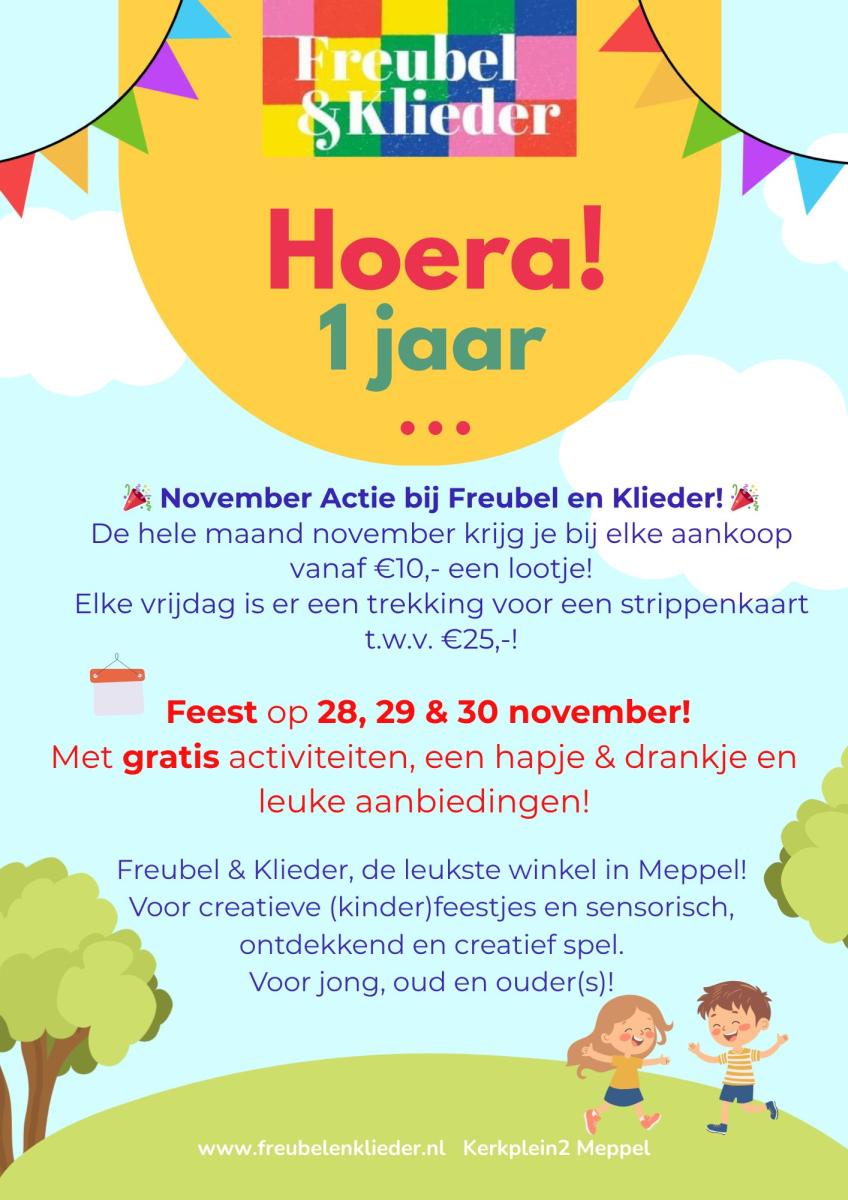 Freubel &Klieder

Hoera!
1 jaar
...

🎉 November Actie bij Freubel en Klieder! 🎉
De hele maand november krijg je bij elke aankoop vanaf €10,- een lootje!
Elke vrijdag is er een trekking voor een strippenkaart t.w.v. €25,-!

Feest op 28, 29 & 30 november!
Met gratis activiteiten, een hapje & drankje en leuke aanbiedingen!

Freubel & Klieder, de leukste winkel in Meppel!
Voor creatieve (kinder)feestjes en sensorisch, ontdekkend en creatief spel.
Voor jong, oud en ouder(s)!

www.freubelenklieder.nl Kerkplein2 Meppel